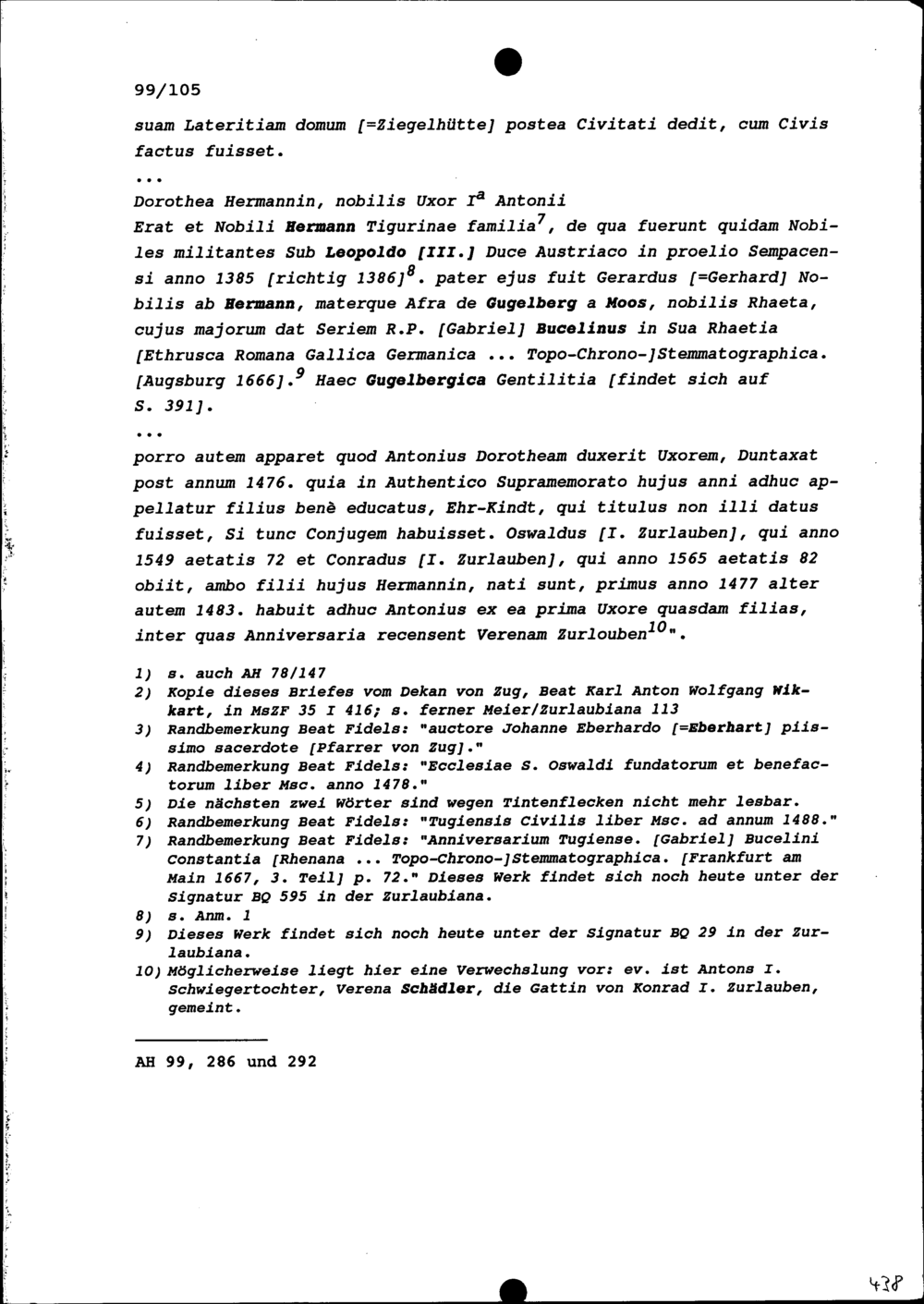 99/105

suam Lateritiam domum [=Ziegelhütte] postea Civitati dedit, cum Civis factus fuisset.

...

Dorothea Hermannin, nobilis Uxor $I^a$ Antonii

Erat et Nobili Hermann Tigurinae familia$^7$, de qua fuerunt quidam Nobiles militantes Sub Leopoldo [III.] Duce Austriaco in proelio Sempacensi anno 1385 [richtig 1386]$^8$. pater ejus fuit Gerardus [=Gerhard] Nobilis ab Hermann, materque Afra de Gugelberg a Moos, nobilis Rhaeta, cujus majorum dat Seriem R.P. [Gabriel] Bucelinus in Sua Rhaetia [Ethrusca Romana Gallica Germanica ... Topo-Chrono-]Stemmatographica. [Augsburg 1666].$^9$ Haec Gugelbergica Gentilitia [findet sich auf S. 391].

...

porro autem apparet quod Antonius Dorotheam duxerit Uxorem, Duntaxat post annum 1476. quia in Authentico Supramemorato hujus anni adhuc appellatur filius benè educatus, Ehr-Kindt, qui titulus non illi datus fuisset, Si tunc Conjugem habuisset. Oswaldus [I. Zurlauben], qui anno 1549 aetatis 72 et Conradus [I. Zurlauben], qui anno 1565 aetatis 82 obiit, ambo filii hujus Hermannin, nati sunt, primus anno 1477 alter autem 1483. habuit adhuc Antonius ex ea prima Uxore quasdam filias, inter quas Anniversaria recensent Verenam Zurlouben$^{10}$".

1) s. auch AH 78/147
2) Kopie dieses Briefes vom Dekan von Zug, Beat Karl Anton Wolfgang Wikkart, in MsZF 35 I 416; s. ferner Meier/Zurlaubiana 113
3) Randbemerkung Beat Fidels: "auctore Johanne Eberhardo [=Eberhart] piissimo sacerdote [Pfarrer von Zug]."
4) Randbemerkung Beat Fidels: "Ecclesiae S. Oswaldi fundatorum et benefactorum liber Msc. anno 1478."
5) Die nächsten zwei Wörter sind wegen Tintenflecken nicht mehr lesbar.
6) Randbemerkung Beat Fidels: "Tugiensis Civilis liber Msc. ad annum 1488."
7) Randbemerkung Beat Fidels: "Anniversarium Tugiense. [Gabriel] Bucelini Constantia [Rhenana ... Topo-Chrono-]Stemmatographica. [Frankfurt am Main 1667, 3. Teil] p. 72." Dieses Werk findet sich noch heute unter der Signatur BQ 595 in der Zurlaubiana.
8) s. Anm. 1
9) Dieses Werk findet sich noch heute unter der Signatur BQ 29 in der Zurlaubiana.
10) Möglicherweise liegt hier eine Verwechslung vor: ev. ist Antons I. Schwiegertochter, Verena Schädler, die Gattin von Konrad I. Zurlauben, gemeint.

AH 99, 286 und 292

438